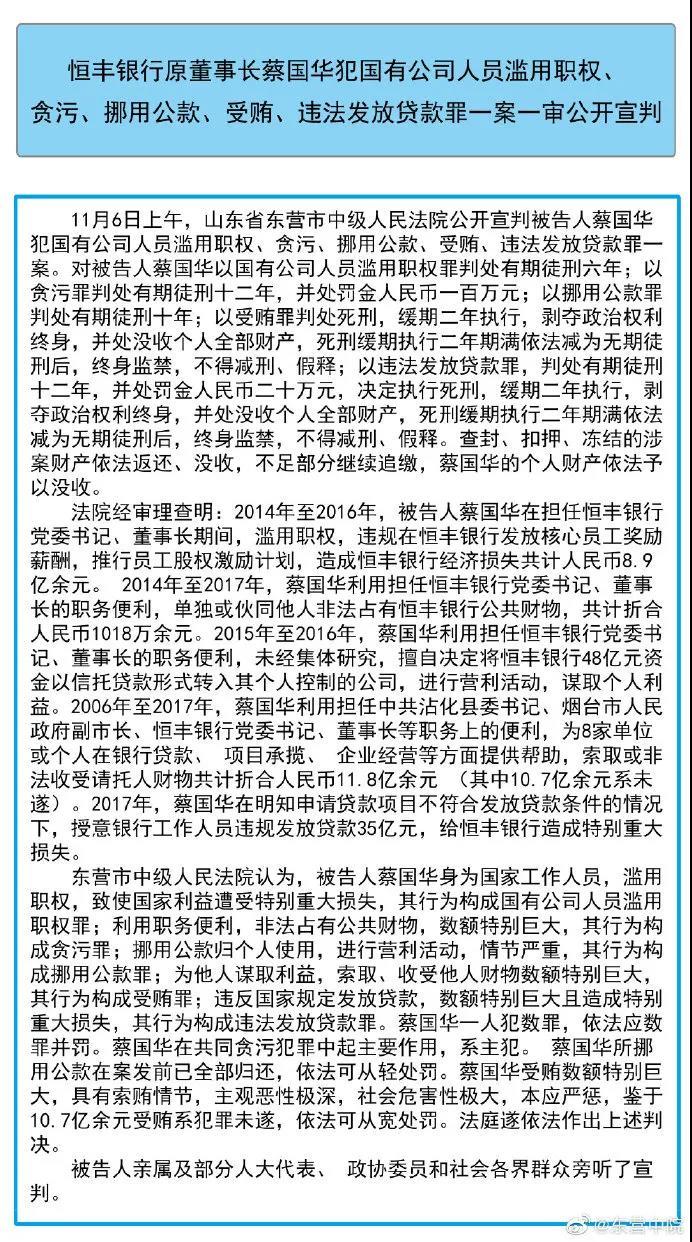 恒丰银行原董事长蔡国华犯国有公司人员滥用职权、贪污、挪用公款、受贿、违法发放贷款罪一案一审公开宣判

11月6日上午，山东省东营市中级人民法院公开宣判被告人蔡国华犯国有公司人员滥用职权、贪污、挪用公款、受贿、违法发放贷款罪一案。对被告人蔡国华以国有公司人员滥用职权罪判处有期徒刑六年；以贪污罪判处有期徒刑十二年，并处罚金人民币一百万元；以挪用公款罪判处有期徒刑十年；以受贿罪判处死刑，缓期二年执行，剥夺政治权利终身，并处没收个人全部财产，死刑缓期执行二年期满依法减为无期徒刑后，终身监禁，不得减刑、假释；以违法发放贷款罪，判处有期徒刑十二年，并处罚金人民币二十万元，决定执行死刑，缓期二年执行，剥夺政治权利终身，并处没收个人全部财产，死刑缓期执行二年期满依法减为无期徒刑后，终身监禁，不得减刑、假释。查封、扣押、冻结的涉案财产依法返还、没收，不足部分继续追缴，蔡国华的个人财产依法予以没收。

法院经审理查明：2014年至2016年，被告人蔡国华在担任恒丰银行党委书记、董事长期间，滥用职权，违规在恒丰银行发放核心员工奖励薪酬，推行员工股权激励计划，造成恒丰银行经济损失共计人民币8.9亿余元。 2014年至2017年，蔡国华利用担任恒丰银行党委书记、董事长的职务便利，单独或伙同他人非法占有恒丰银行公共财物，共计折合人民币1018万余元。2015年至2016年，蔡国华利用担任恒丰银行党委书记、董事长的职务便利，未经集体研究，擅自决定将恒丰银行48亿元资金以信托贷款形式转入其个人控制的公司，进行营利活动，谋取个人利益。2006年至2017年，蔡国华利用担任中共沾化县委书记、烟台市人民政府副市长、恒丰银行党委书记、董事长等职务上的便利，为8家单位或个人在银行贷款、 项目承揽、 企业经营等方面提供帮助，索取或非法收受请托人财物共计折合人民币11.8亿余元 （其中10.7亿余元系未遂）。2017年，蔡国华在明知申请贷款项目不符合发放贷款条件的情况下，授意银行工作人员违规发放贷款35亿元，给恒丰银行造成特别重大损失。

东营市中级人民法院认为，被告人蔡国华身为国家工作人员，滥用职权，致使国家利益遭受特别重大损失，其行为构成国有公司人员滥用职权罪；利用职务便利，非法占有公共财物，数额特别巨大，其行为构成贪污罪；挪用公款归个人使用，进行营利活动，情节严重，其行为构成挪用公款罪；为他人谋取利益，索取、收受他人财物数额特别巨大，其行为构成受贿罪；违反国家规定发放贷款，数额特别巨大且造成特别重大损失，其行为构成违法发放贷款罪。蔡国华一人犯数罪，依法应数罪并罚。蔡国华在共同贪污犯罪中起主要作用，系主犯。 蔡国华所挪用公款在案发前已全部归还，依法可从轻处罚。蔡国华受贿数额特别巨大，具有索贿情节，主观恶性极深，社会危害性极大，本应严惩，鉴于10.7亿余元受贿系犯罪未遂，依法可从宽处罚。法庭遂依法作出上述判决。

被告人亲属及部分人大代表、 政协委员和社会各界群众旁听了宣判。

@东营中院